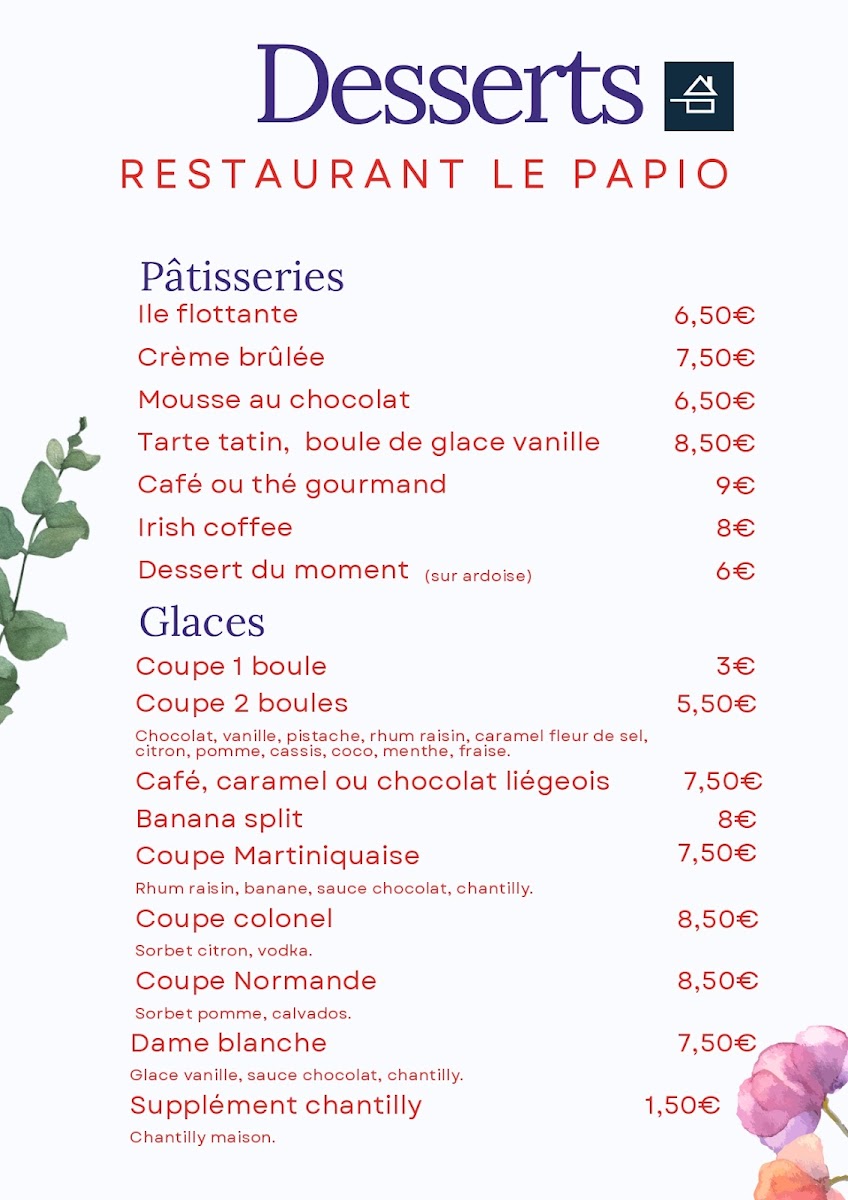 Desserts

RESTAURANT LE PAPIO

Pâtisseries

Ile flottante 6,50€

Crème brûlée 7,50€

Mousse au chocolat 6,50€

Tarte tatin, boule de glace vanille 8,50€

Café ou thé gourmand 9€

Irish coffee 8€

Dessert du moment (sur ardoise) 6€

Glaces

Coupe 1 boule 3€

Coupe 2 boules 5,50€

Chocolat, vanille, pistache, rhum raisin, caramel fleur de sel, citron, pomme, cassis, coco, menthe, fraise.

Café, caramel ou chocolat liégeois 7,50€

Banana split 8€

Coupe Martiniquaise 7,50€

Rhum raisin, banane, sauce chocolat, chantilly.

Coupe colonel 8,50€

Sorbet citron, vodka.

Coupe Normande 8,50€

Sorbet pomme, calvados.

Dame blanche 7,50€

Glace vanille, sauce chocolat, chantilly.

Supplément chantilly 1,50€

Chantilly maison.